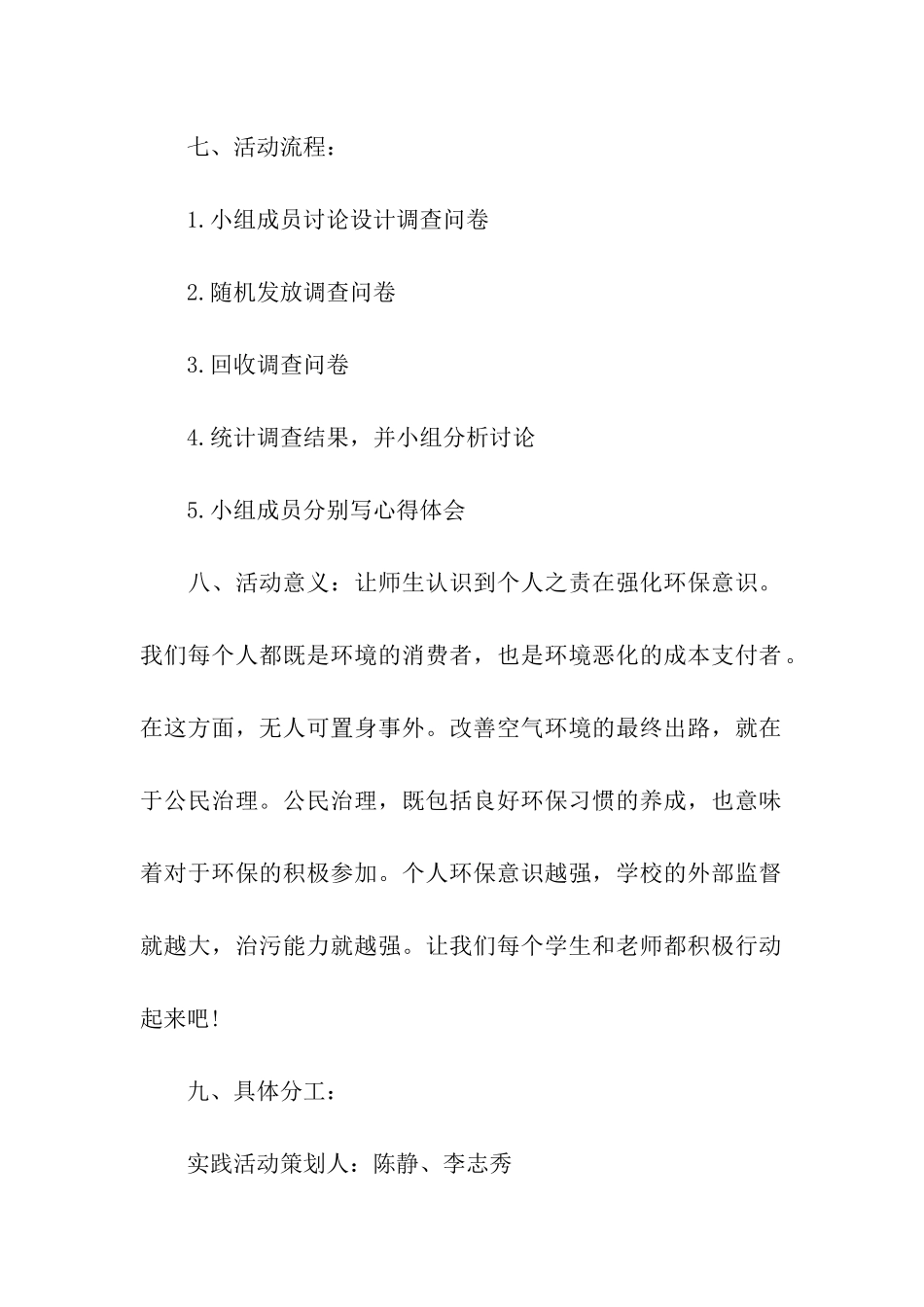 七、活动流程：

1.小组成员讨论设计调查问卷

2.随机发放调查问卷

3.回收调查问卷

4.统计调查结果，并小组分析讨论

5.小组成员分别写心得体会

八、活动意义：让师生认识到个人之责在强化环保意识。我们每个人都既是环境的消费者，也是环境恶化的成本支付者。在这方面，无人可置身事外。改善空气环境的最终出路，就在于公民治理。公民治理，既包括良好环保习惯的养成，也意味着对于环保的积极参加。个人环保意识越强，学校的外部监督就越大，治污能力就越强。让我们每个学生和老师都积极行动起来吧!

九、具体分工：

实践活动策划人：陈静、李志秀